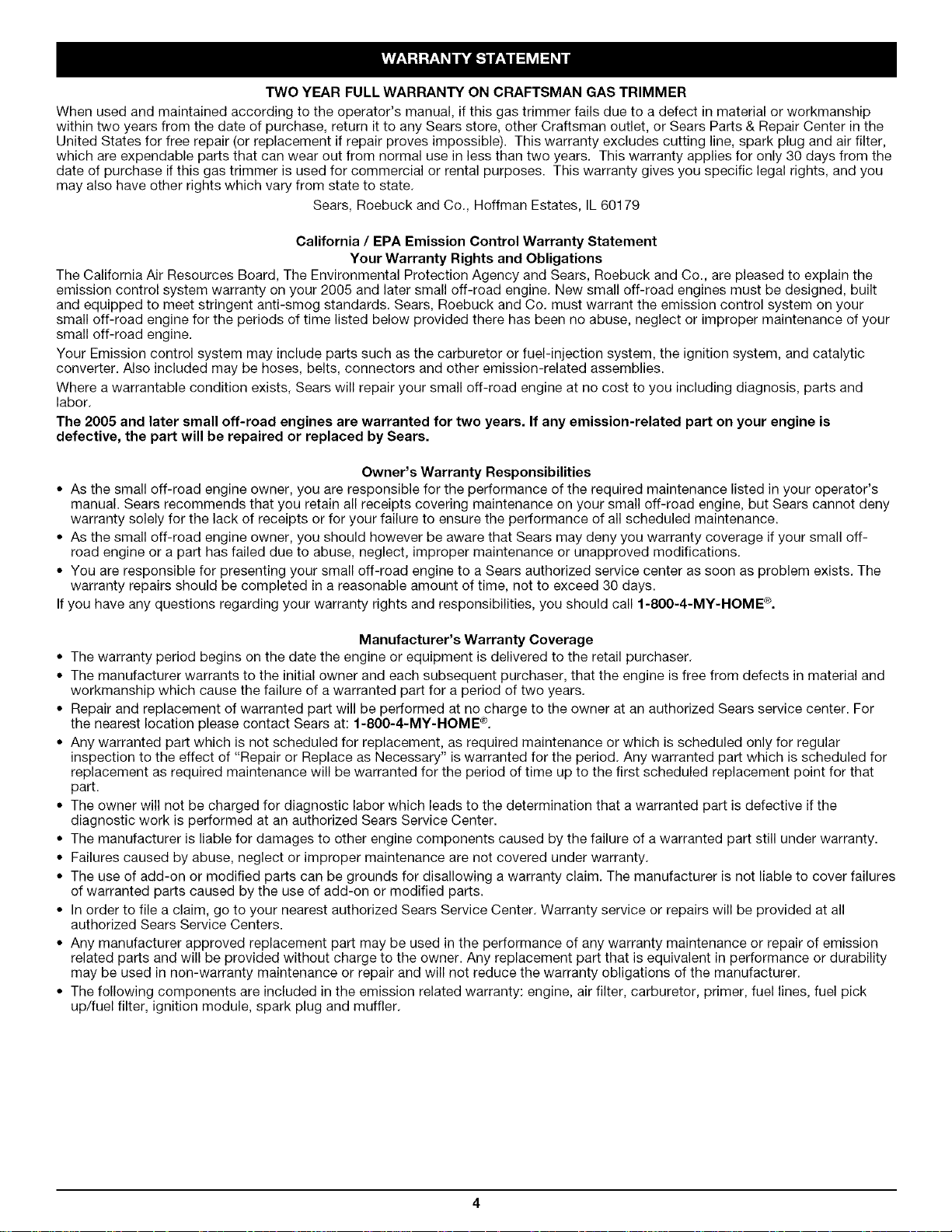 WARRANTY STATEMENT

TWO YEAR FULL WARRANTY ON CRAFTSMAN GAS TRIMMER

When used and maintained according to the operator's manual, if this gas trimmer fails due to a defect in material or workmanship within two years from the date of purchase, return it to any Sears store, other Craftsman outlet, or Sears Parts & Repair Center in the United States for free repair (or replacement if repair proves impossible). This warranty excludes cutting line, spark plug and air filter, which are expendable parts that can wear out from normal use in less than two years. This warranty applies for only 30 days from the date of purchase if this gas trimmer is used for commercial or rental purposes. This warranty gives you specific legal rights, and you may also have other rights which vary from state to state.

Sears, Roebuck and Co., Hoffman Estates, IL 60179

California / EPA Emission Control Warranty Statement
Your Warranty Rights and Obligations

The California Air Resources Board, The Environmental Protection Agency and Sears, Roebuck and Co., are pleased to explain the emission control system warranty on your 2005 and later small off-road engine. New small off-road engines must be designed, built and equipped to meet stringent anti-smog standards. Sears, Roebuck and Co. must warrant the emission control system on your small off-road engine for the periods of time listed below provided there has been no abuse, neglect or improper maintenance of your small off-road engine.

Your Emission control system may include parts such as the carburetor or fuel-injection system, the ignition system, and catalytic converter. Also included may be hoses, belts, connectors and other emission-related assemblies.

Where a warrantable condition exists, Sears will repair your small off-road engine at no cost to you including diagnosis, parts and labor.

The 2005 and later small off-road engines are warranted for two years. If any emission-related part on your engine is defective, the part will be repaired or replaced by Sears.

Owner's Warranty Responsibilities

• As the small off-road engine owner, you are responsible for the performance of the required maintenance listed in your operator's manual. Sears recommends that you retain all receipts covering maintenance on your small off-road engine, but Sears cannot deny warranty solely for the lack of receipts or for your failure to ensure the performance of all scheduled maintenance.
• As the small off-road engine owner, you should however be aware that Sears may deny you warranty coverage if your small off-road engine or a part has failed due to abuse, neglect, improper maintenance or unapproved modifications.
• You are responsible for presenting your small off-road engine to a Sears authorized service center as soon as problem exists. The warranty repairs should be completed in a reasonable amount of time, not to exceed 30 days.

If you have any questions regarding your warranty rights and responsibilities, you should call 1-800-4-MY-HOME®.

Manufacturer's Warranty Coverage

• The warranty period begins on the date the engine or equipment is delivered to the retail purchaser.
• The manufacturer warrants to the initial owner and each subsequent purchaser, that the engine is free from defects in material and workmanship which cause the failure of a warranted part for a period of two years.
• Repair and replacement of warranted part will be performed at no charge to the owner at an authorized Sears service center. For the nearest location please contact Sears at: 1-800-4-MY-HOME®.
• Any warranted part which is not scheduled for replacement, as required maintenance or which is scheduled only for regular inspection to the effect of "Repair or Replace as Necessary" is warranted for the period. Any warranted part which is scheduled for replacement as required maintenance will be warranted for the period of time up to the first scheduled replacement point for that part.
• The owner will not be charged for diagnostic labor which leads to the determination that a warranted part is defective if the diagnostic work is performed at an authorized Sears Service Center.
• The manufacturer is liable for damages to other engine components caused by the failure of a warranted part still under warranty.
• Failures caused by abuse, neglect or improper maintenance are not covered under warranty.
• The use of add-on or modified parts can be grounds for disallowing a warranty claim. The manufacturer is not liable to cover failures of warranted parts caused by the use of add-on or modified parts.
• In order to file a claim, go to your nearest authorized Sears Service Center. Warranty service or repairs will be provided at all authorized Sears Service Centers.
• Any manufacturer approved replacement part may be used in the performance of any warranty maintenance or repair of emission related parts and will be provided without charge to the owner. Any replacement part that is equivalent in performance or durability may be used in non-warranty maintenance or repair and will not reduce the warranty obligations of the manufacturer.
• The following components are included in the emission related warranty: engine, air filter, carburetor, primer, fuel lines, fuel pick up/fuel filter, ignition module, spark plug and muffler.

4